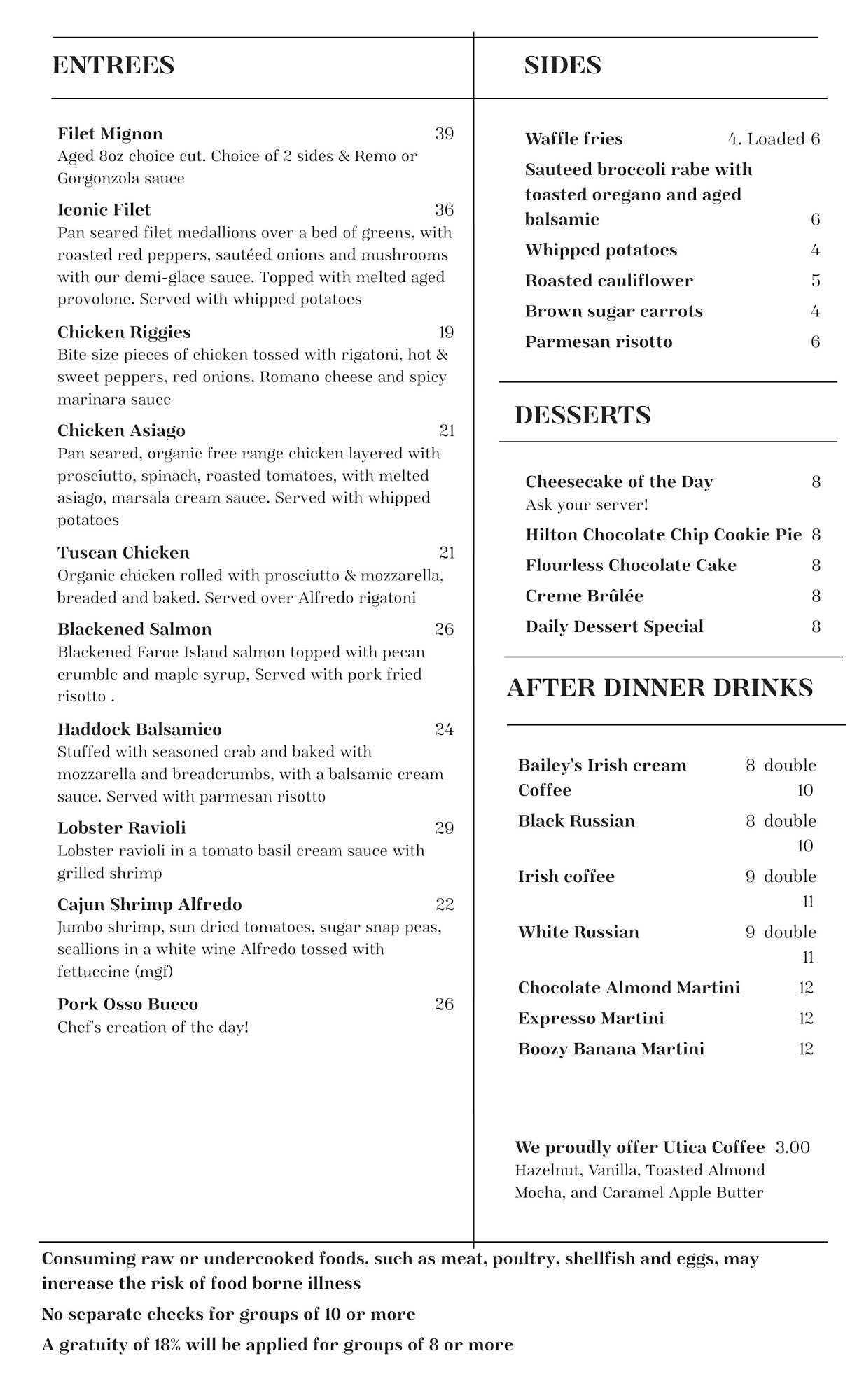 ENTREES

Filet Mignon 39
Aged 8oz choice cut. Choice of 2 sides & Remo or Gorgonzola sauce

Iconic Filet 36
Pan seared filet medallions over a bed of greens, with roasted red peppers, sautéed onions and mushrooms with our demi-glace sauce. Topped with melted aged provolone. Served with whipped potatoes

Chicken Riggies 19
Bite size pieces of chicken tossed with rigatoni, hot & sweet peppers, red onions, Romano cheese and spicy marinara sauce

Chicken Asiago 21
Pan seared, organic free range chicken layered with prosciutto, spinach, roasted tomatoes, with melted asiago, marsala cream sauce. Served with whipped potatoes

Tuscan Chicken 21
Organic chicken rolled with prosciutto & mozzarella, breaded and baked. Served over Alfredo rigatoni

Blackened Salmon 26
Blackened Faroe Island salmon topped with pecan crumble and maple syrup, Served with pork fried risotto .

Haddock Balsamico 24
Stuffed with seasoned crab and baked with mozzarella and breadcrumbs, with a balsamic cream sauce. Served with parmesan risotto

Lobster Ravioli 29
Lobster ravioli in a tomato basil cream sauce with grilled shrimp

Cajun Shrimp Alfredo 22
Jumbo shrimp, sun dried tomatoes, sugar snap peas, scallions in a white wine Alfredo tossed with fettuccine (mgf)

Pork Osso Bucco 26
Chef's creation of the day!

SIDES

Waffle fries 4. Loaded 6
Sauteed broccoli rabe with toasted oregano and aged balsamic 6
Whipped potatoes 4
Roasted cauliflower 5
Brown sugar carrots 4
Parmesan risotto 6

DESSERTS

Cheesecake of the Day 8
Ask your server!
Hilton Chocolate Chip Cookie Pie 8
Flourless Chocolate Cake 8
Creme Brûlée 8
Daily Dessert Special 8

AFTER DINNER DRINKS

Bailey's Irish cream Coffee 8 double 10
Black Russian 8 double 10
Irish coffee 9 double 11
White Russian 9 double 11
Chocolate Almond Martini 12
Expresso Martini 12
Boozy Banana Martini 12

We proudly offer Utica Coffee 3.00
Hazelnut, Vanilla, Toasted Almond Mocha, and Caramel Apple Butter

Consuming raw or undercooked foods, such as meat, poultry, shellfish and eggs, may increase the risk of food borne illness

No separate checks for groups of 10 or more

A gratuity of 18% will be applied for groups of 8 or more